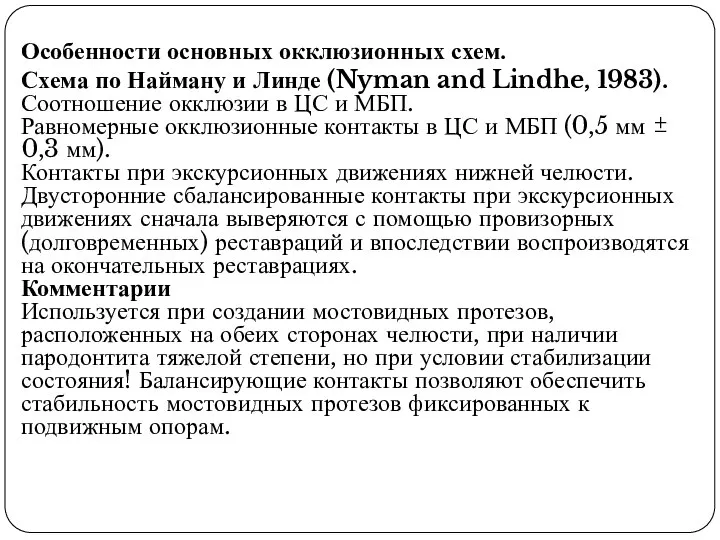 Особенности основных окклюзионных схем.
Схема по Найману и Линде (Nyman and Lindhe, 1983).
Соотношение окклюзии в ЦС и МБП.
Равномерные окклюзионные контакты в ЦС и МБП (0,5 мм ± 0,3 мм).
Контакты при экскурсионных движениях нижней челюсти.
Двусторонние сбалансированные контакты при экскурсионных движениях сначала выверяются с помощью провизорных (долговременных) реставраций и впоследствии воспроизводятся на окончательных реставрациях.
Комментарии
Используется при создании мостовидных протезов, расположенных на обеих сторонах челюсти, при наличии пародонтита тяжелой степени, но при условии стабилизации состояния! Балансирующие контакты позволяют обеспечить стабильность мостовидных протезов фиксированных к подвижным опорам.